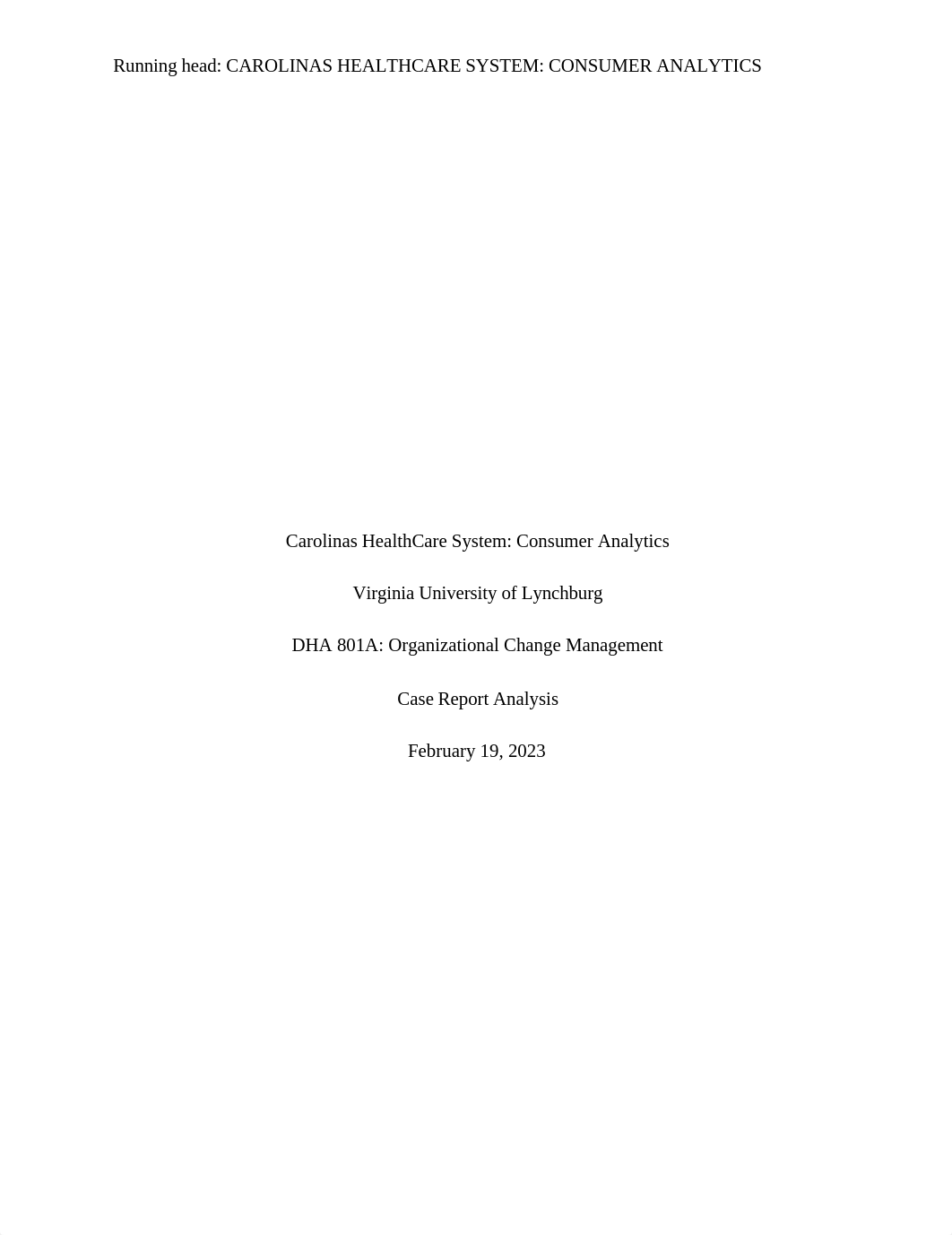 Running head: CAROLINAS HEALTHCARE SYSTEM: CONSUMER ANALYTICS

Carolinas HealthCare System: Consumer Analytics

Virginia University of Lynchburg

DHA 801A: Organizational Change Management

Case Report Analysis

February 19, 2023